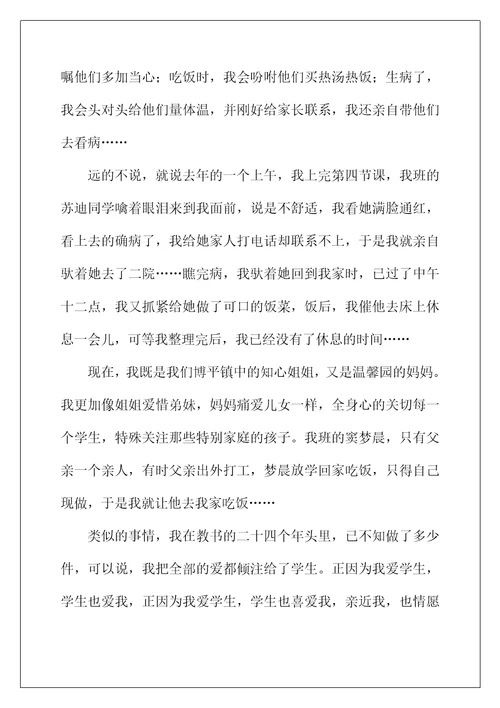 嘱他们多加当心；吃饭时，我会吩咐他们买热汤热饭；生病了，我会头对头给他们量体温，并刚好给家长联系，我还亲自带他们去看病……

远的不说，就说去年的一个上午，我上完第四节课，我班的苏迪同学噙着眼泪来到我面前，说是不舒适，我看她满脸通红，看上去的确病了，我给她家人打电话却联系不上，于是我就亲自驮着她去了二院……瞧完病，我驮着她回到我家时，已过了中午十二点，我又抓紧给她做了可口的饭菜，饭后，我催他去床上休息一会儿，可等我整理完后，我已经没有了休息的时间……

现在，我既是我们博平镇中的知心姐姐，又是温馨园的妈妈。我更加像姐姐爱惜弟妹，妈妈痛爱儿女一样，全身心的关切每一个学生，特殊关注那些特别家庭的孩子。我班的窦梦晨，只有父亲一个亲人，有时父亲出外打工，梦晨放学回家吃饭，只得自己现做，于是我就让他去我家吃饭……

类似的事情，我在教书的二十四个年头里，已不知做了多少件，可以说，我把全部的爱都倾注给了学生。正因为我爱学生，学生也爱我，正因为我爱学生，学生也喜爱我，亲近我，也情愿